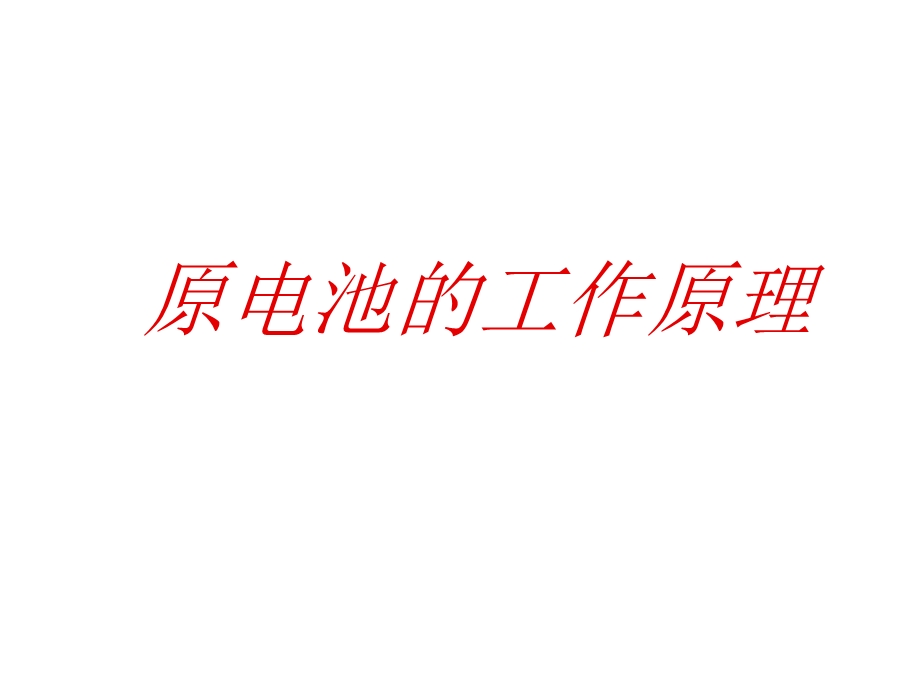 原电池的工作原理